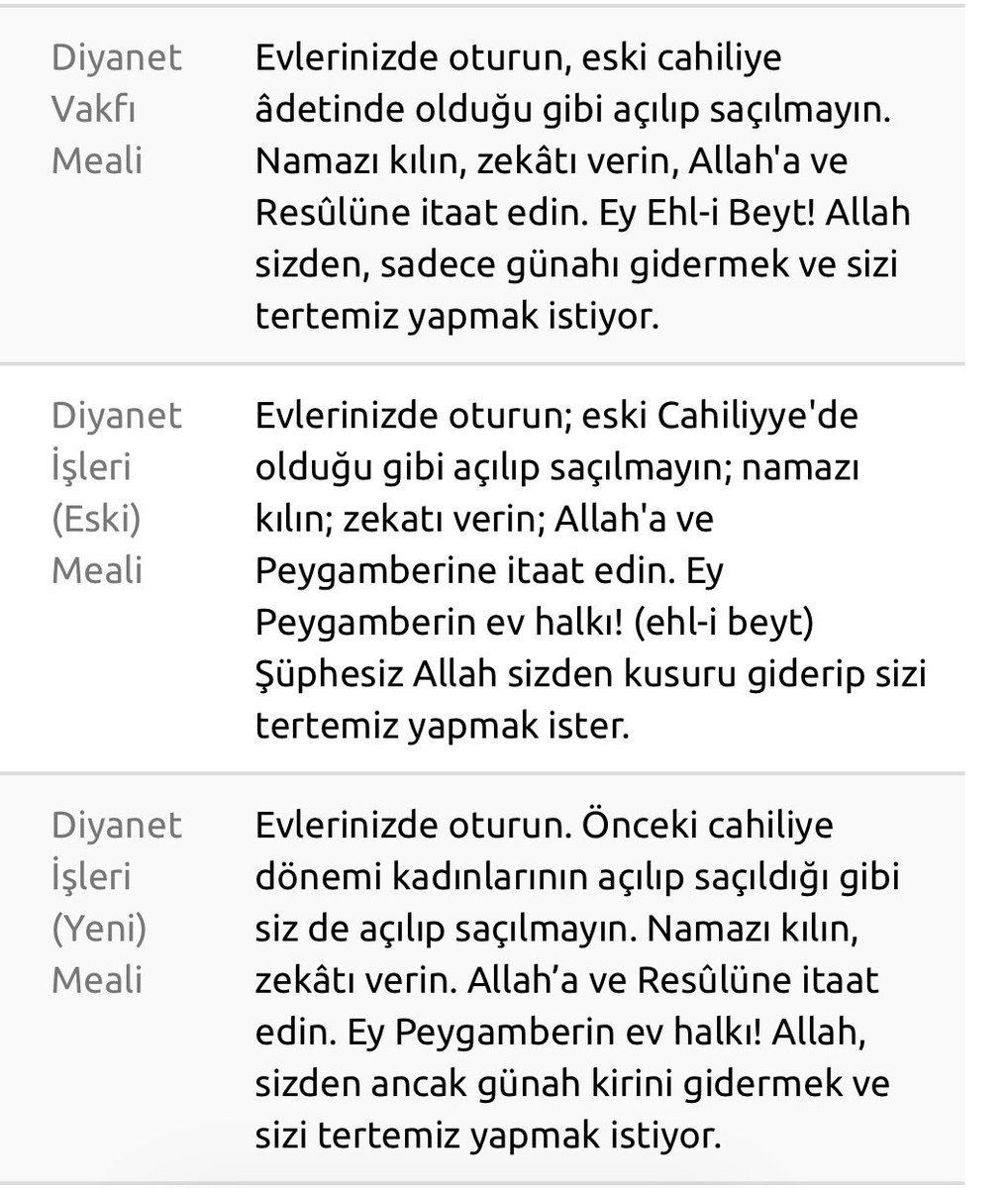 | | |
|---|---|
| Diyanet Vakfı Meali | Evlerinizde oturun, eski cahiliye âdetinde olduğu gibi açılıp saçılmayın. Namazı kılın, zekâtı verin, Allah'a ve Resûlüne itaat edin. Ey Ehl-i Beyt! Allah sizden, sadece günahı gidermek ve sizi tertemiz yapmak istiyor. |
| Diyanet İşleri (Eski) Meali | Evlerinizde oturun; eski Cahiliyye'de olduğu gibi açılıp saçılmayın; namazı kılın; zekatı verin; Allah'a ve Peygamberine itaat edin. Ey Peygamberin ev halkı! (ehl-i beyt) Şüphesiz Allah sizden kusuru giderip sizi tertemiz yapmak ister. |
| Diyanet İşleri (Yeni) Meali | Evlerinizde oturun. Önceki cahiliye dönemi kadınlarının açılıp saçıldığı gibi siz de açılıp saçılmayın. Namazı kılın, zekâtı verin. Allah’a ve Resûlüne itaat edin. Ey Peygamberin ev halkı! Allah, sizden ancak günah kirini gidermek ve sizi tertemiz yapmak istiyor. |